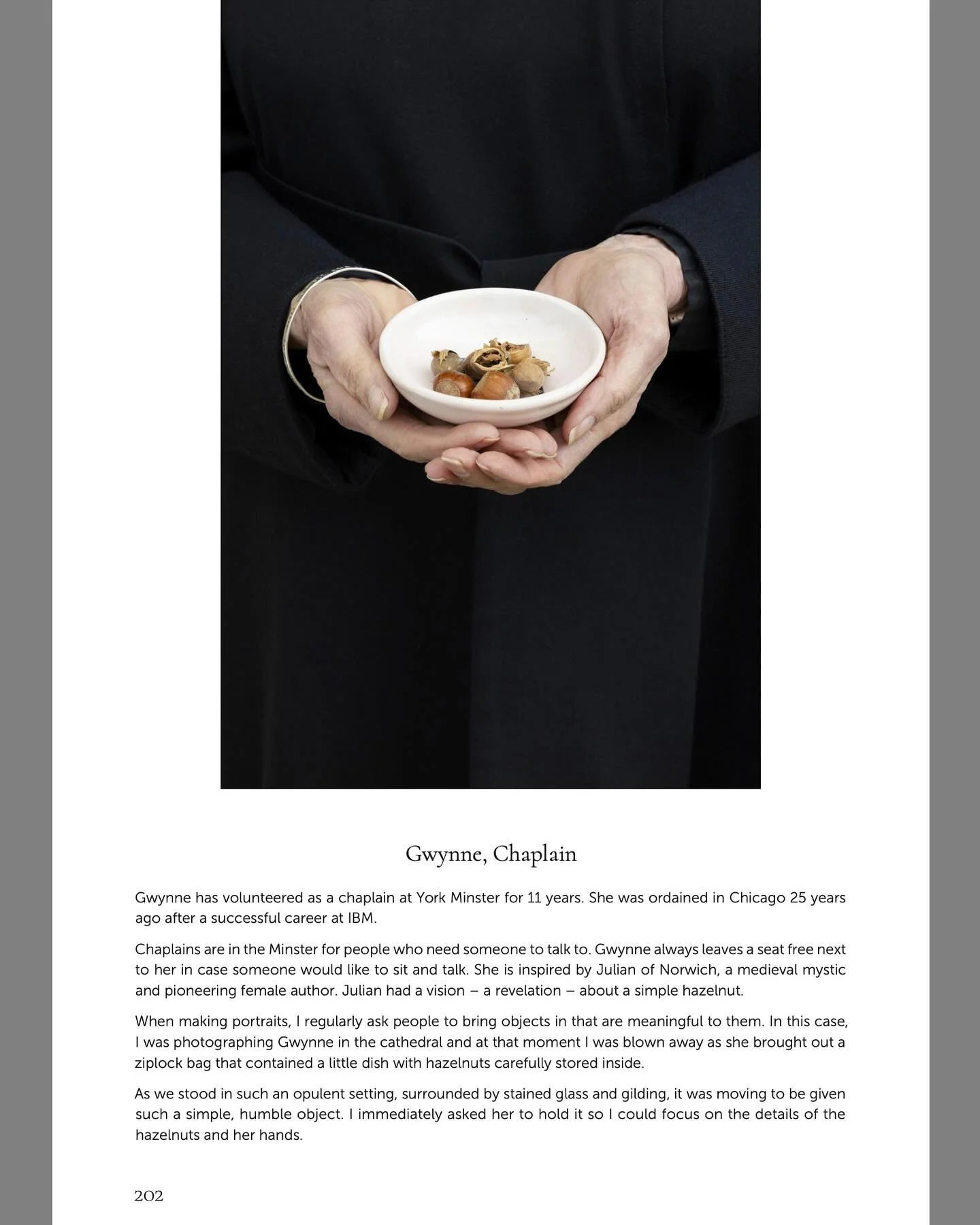 Gwynne, Chaplain

Gwynne has volunteered as a chaplain at York Minster for 11 years. She was ordained in Chicago 25 years ago after a successful career at IBM.

Chaplains are in the Minster for people who need someone to talk to. Gwynne always leaves a seat free next to her in case someone would like to sit and talk. She is inspired by Julian of Norwich, a medieval mystic and pioneering female author. Julian had a vision – a revelation – about a simple hazelnut.

When making portraits, I regularly ask people to bring objects in that are meaningful to them. In this case, I was photographing Gwynne in the cathedral and at that moment I was blown away as she brought out a ziplock bag that contained a little dish with hazelnuts carefully stored inside.

As we stood in such an opulent setting, surrounded by stained glass and gilding, it was moving to be given such a simple, humble object. I immediately asked her to hold it so I could focus on the details of the hazelnuts and her hands.

202